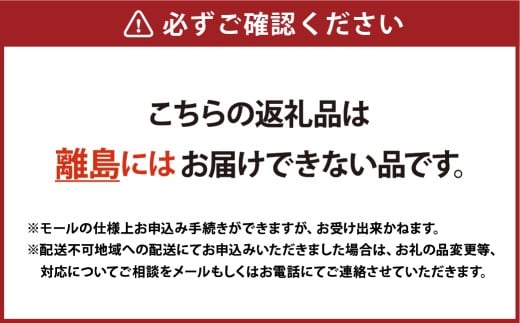 必ずご確認ください

こちらの返礼品は
離島にはお届けできない品です。

※モールの仕様上お申込み手続きができますが、お受け出来かねます。
※配送不可地域への配送にてお申込みいただきました場合は、お礼の品変更等、対応についてご相談をメールもしくはお電話にてご連絡させていただきます。